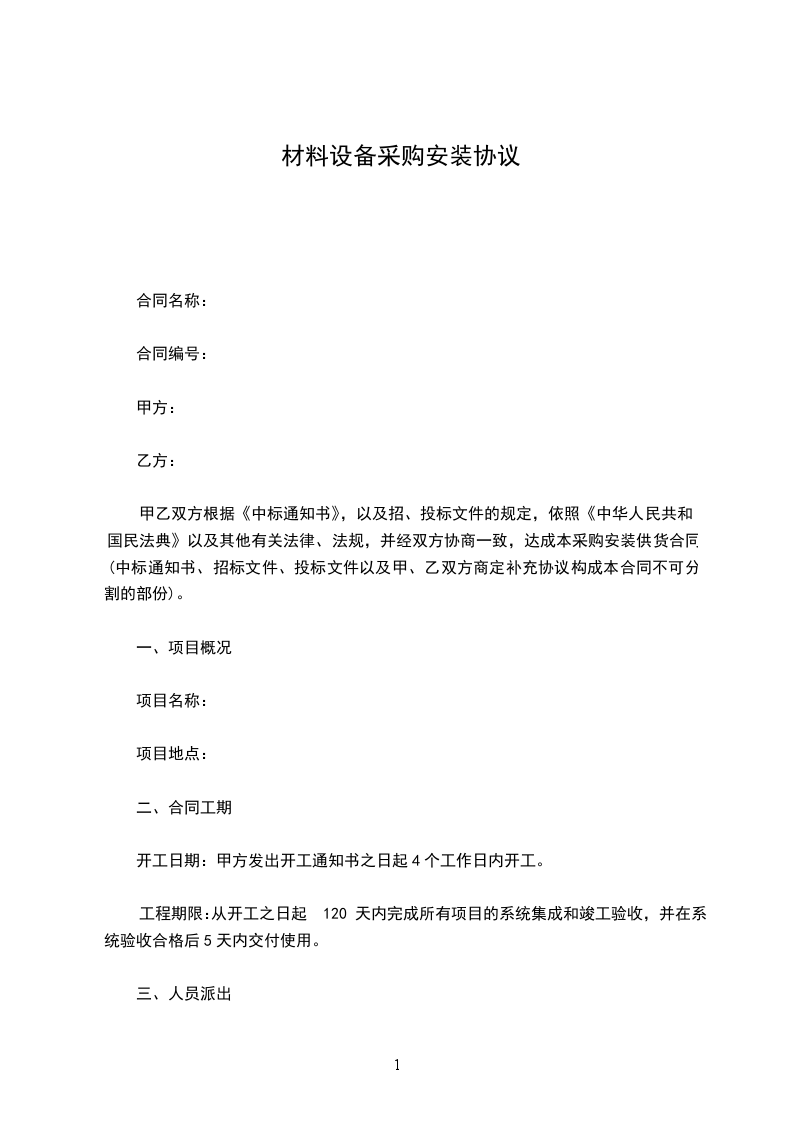 材料设备采购安装协议

合同名称：

合同编号：

甲方：

乙方：

甲乙双方根据《中标通知书》，以及招、投标文件的规定，依照《中华人民共和国民法典》以及其他有关法律、法规，并经双方协商一致，达成本采购安装供货合同（中标通知书、招标文件、投标文件以及甲、乙双方商定补充协议构成本合同不可分割的部份）。

一、项目概况

项目名称：

项目地点：

二、合同工期

开工日期：甲方发出开工通知书之日起 4 个工作日内开工。

工程期限：从开工之日起 120 天内完成所有项目的系统集成和竣工验收，并在系统验收合格后 5 天内交付使用。

三、人员派出

1